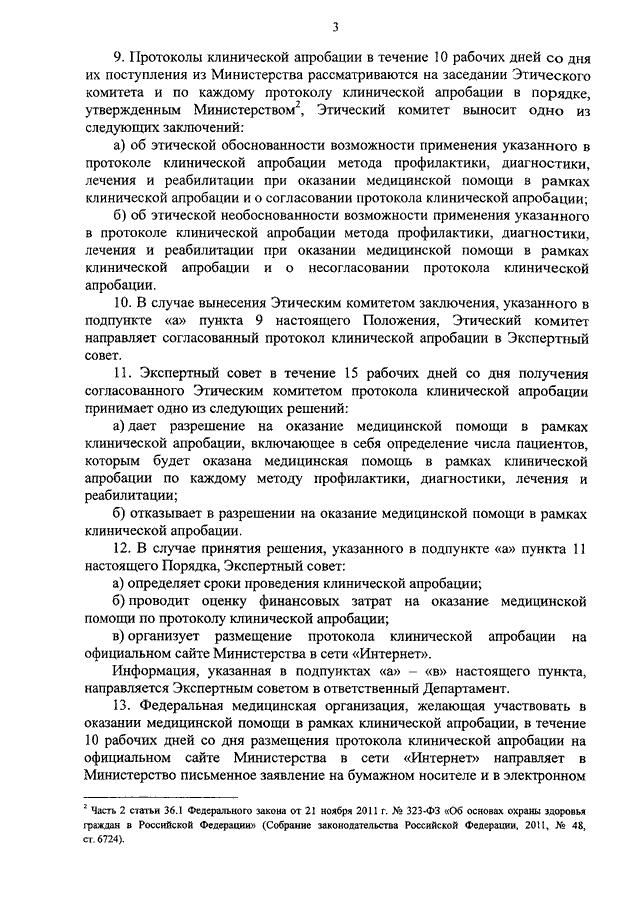 3

9. Протоколы клинической апробации в течение 10 рабочих дней со дня их поступления из Министерства рассматриваются на заседании Этического комитета и по каждому протоколу клинической апробации в порядке, утвержденным Министерством$^2$, Этический комитет выносит одно из следующих заключений:

а) об этической обоснованности возможности применения указанного в протоколе клинической апробации метода профилактики, диагностики, лечения и реабилитации при оказании медицинской помощи в рамках клинической апробации и о согласовании протокола клинической апробации;

б) об этической необоснованности возможности применения указанного в протоколе клинической апробации метода профилактики, диагностики, лечения и реабилитации при оказании медицинской помощи в рамках клинической апробации и о несогласовании протокола клинической апробации.

10. В случае вынесения Этическим комитетом заключения, указанного в подпункте «а» пункта 9 настоящего Положения, Этический комитет направляет согласованный протокол клинической апробации в Экспертный совет.

11. Экспертный совет в течение 15 рабочих дней со дня получения согласованного Этическим комитетом протокола клинической апробации принимает одно из следующих решений:

а) дает разрешение на оказание медицинской помощи в рамках клинической апробации, включающее в себя определение числа пациентов, которым будет оказана медицинская помощь в рамках клинической апробации по каждому методу профилактики, диагностики, лечения и реабилитации;

б) отказывает в разрешении на оказание медицинской помощи в рамках клинической апробации.

12. В случае принятия решения, указанного в подпункте «а» пункта 11 настоящего Порядка, Экспертный совет:

а) определяет сроки проведения клинической апробации;

б) проводит оценку финансовых затрат на оказание медицинской помощи по протоколу клинической апробации;

в) организует размещение протокола клинической апробации на официальном сайте Министерства в сети «Интернет».

Информация, указанная в подпунктах «а» – «в» настоящего пункта, направляется Экспертным советом в ответственный Департамент.

13. Федеральная медицинская организация, желающая участвовать в оказании медицинской помощи в рамках клинической апробации, в течение 10 рабочих дней со дня размещения протокола клинической апробации на официальном сайте Министерства в сети «Интернет» направляет в Министерство письменное заявление на бумажном носителе и в электронном

$^2$ Часть 2 статьи 36.1 Федерального закона от 21 ноября 2011 г. № 323-ФЗ «Об основах охраны здоровья граждан в Российской Федерации» (Собрание законодательства Российской Федерации, 2011, № 48, ст. 6724).